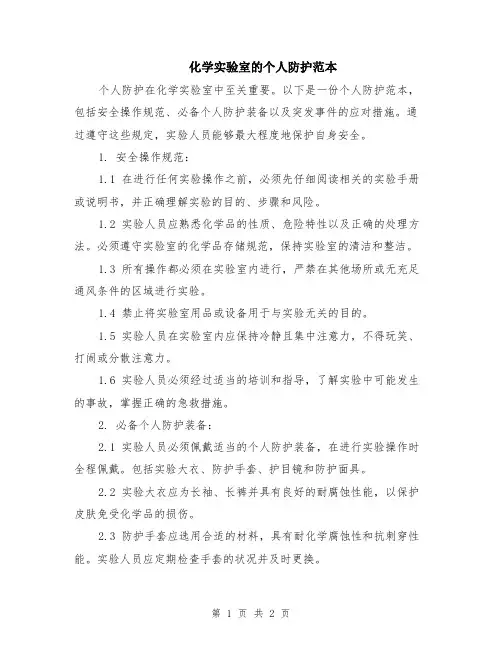 化学实验室的个人防护范本

个人防护在化学实验室中至关重要。以下是一份个人防护范本，包括安全操作规范、必备个人防护装备以及突发事件的应对措施。通过遵守这些规定，实验人员能够最大程度地保护自身安全。

1. 安全操作规范：

1.1 在进行任何实验操作之前，必须先仔细阅读相关的实验手册或说明书，并正确理解实验的目的、步骤和风险。

1.2 实验人员应熟悉化学品的性质、危险特性以及正确的处理方法。必须遵守实验室的化学品存储规范，保持实验室的清洁和整洁。

1.3 所有操作都必须在实验室内进行，严禁在其他场所或无充足通风条件的区域进行实验。

1.4 禁止将实验室用品或设备用于与实验无关的目的。

1.5 实验人员在实验室内应保持冷静且集中注意力，不得玩笑、打闹或分散注意力。

1.6 实验人员必须经过适当的培训和指导，了解实验中可能发生的事故，掌握正确的急救措施。

2. 必备个人防护装备：

2.1 实验人员必须佩戴适当的个人防护装备，在进行实验操作时全程佩戴。包括实验大衣、防护手套、护目镜和防护面具。

2.2 实验大衣应为长袖、长裤并具有良好的耐腐蚀性能，以保护皮肤免受化学品的损伤。

2.3 防护手套应选用合适的材料，具有耐化学腐蚀性和抗刺穿性能。实验人员应定期检查手套的状况并及时更换。

第 1 页 共 2 页